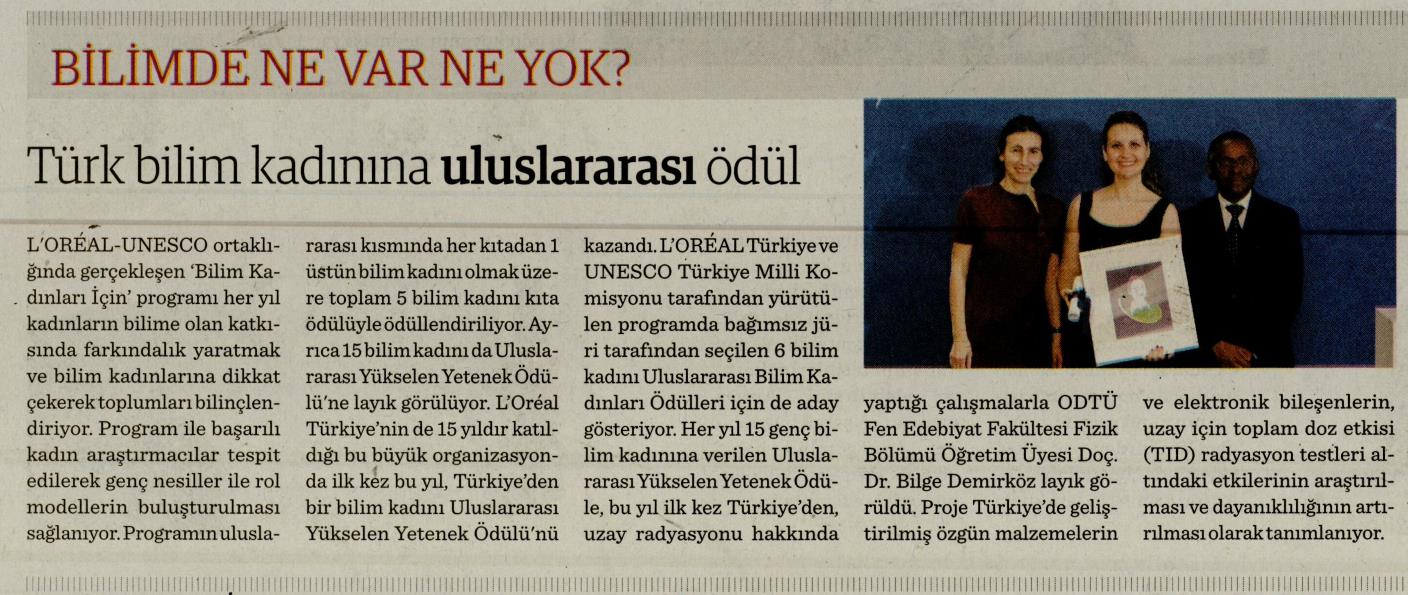 BİLİMDE NE VAR NE YOK?

Türk bilim kadınına uluslararası ödül

L'ORÉAL-UNESCO ortaklığında gerçekleşen 'Bilim Kadınları İçin' programı her yıl kadınların bilime olan katkısında farkındalık yaratmak ve bilim kadınlarına dikkat çekerek toplumları bilinçlendiriyor. Program ile başarılı kadın araştırmacılar tespit edilerek genç nesiller ile rol modellerin buluşturulması sağlanıyor. Programın uluslararası kısmında her kıtadan 1 üstün bilim kadını olmak üzere toplam 5 bilim kadını kıta ödülüyle ödüllendiriliyor. Ayrıca 15 bilim kadını da Uluslararası Yükselen Yetenek Ödülü'ne layık görülüyor. L'Oréal Türkiye'nin de 15 yıldır katıldığı bu büyük organizasyonda ilk kez bu yıl, Türkiye'den bir bilim kadını Uluslararası Yükselen Yetenek Ödülü'nü kazandı. L'ORÉAL Türkiye ve UNESCO Türkiye Milli Komisyonu tarafından yürütülen programda bağımsız jüri tarafından seçilen 6 bilim kadını Uluslararası Bilim Kadınları Ödülleri için de aday gösteriyor. Her yıl 15 genç bilim kadınına verilen Uluslararası Yükselen Yetenek Ödüle, bu yıl ilk kez Türkiye'den, uzay radyasyonu hakkında yaptığı çalışmalarla ODTÜ Fen Edebiyat Fakültesi Fizik Bölümü Öğretim Üyesi Doç. Dr. Bilge Demirköz layık görüldü. Proje Türkiye'de geliştirilmiş özgün malzemelerin ve elektronik bileşenlerin, uzay için toplam doz etkisi (TID) radyasyon testleri altındaki etkilerinin araştırılması ve dayanıklılığının artırılması olarak tanımlanıyor.